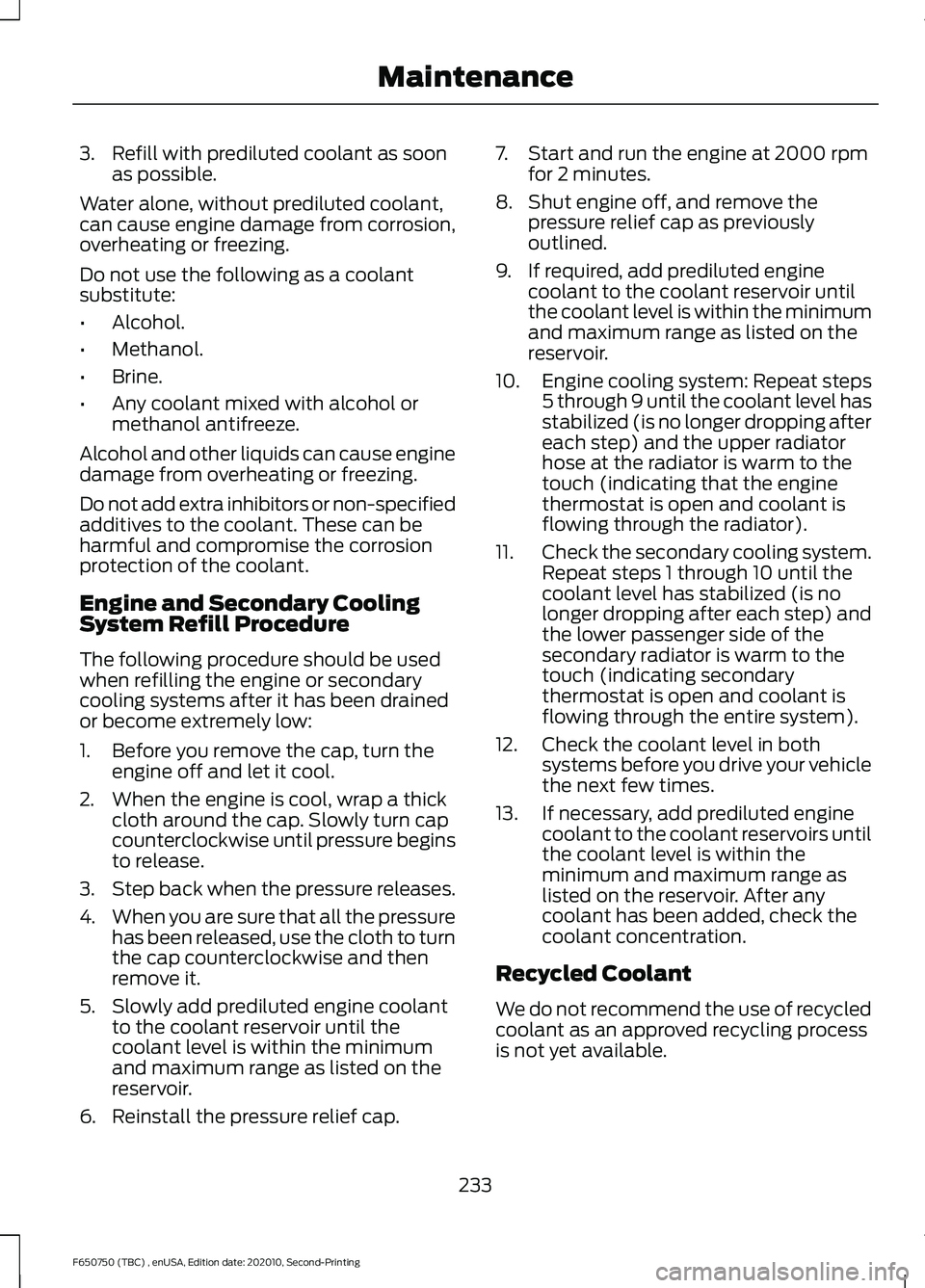 Maintenance

3. Refill with prediluted coolant as soon as possible.

Water alone, without prediluted coolant, can cause engine damage from corrosion, overheating or freezing.

Do not use the following as a coolant substitute:

• Alcohol.
• Methanol.
• Brine.
• Any coolant mixed with alcohol or methanol antifreeze.

Alcohol and other liquids can cause engine damage from overheating or freezing.

Do not add extra inhibitors or non-specified additives to the coolant. These can be harmful and compromise the corrosion protection of the coolant.

Engine and Secondary Cooling System Refill Procedure

The following procedure should be used when refilling the engine or secondary cooling systems after it has been drained or become extremely low:

1. Before you remove the cap, turn the engine off and let it cool.
2. When the engine is cool, wrap a thick cloth around the cap. Slowly turn cap counterclockwise until pressure begins to release.
3. Step back when the pressure releases.
4. When you are sure that all the pressure has been released, use the cloth to turn the cap counterclockwise and then remove it.
5. Slowly add prediluted engine coolant to the coolant reservoir until the coolant level is within the minimum and maximum range as listed on the reservoir.
6. Reinstall the pressure relief cap.
7. Start and run the engine at 2000 rpm for 2 minutes.
8. Shut engine off, and remove the pressure relief cap as previously outlined.
9. If required, add prediluted engine coolant to the coolant reservoir until the coolant level is within the minimum and maximum range as listed on the reservoir.
10. Engine cooling system: Repeat steps 5 through 9 until the coolant level has stabilized (is no longer dropping after each step) and the upper radiator hose at the radiator is warm to the touch (indicating that the engine thermostat is open and coolant is flowing through the radiator).
11. Check the secondary cooling system. Repeat steps 1 through 10 until the coolant level has stabilized (is no longer dropping after each step) and the lower passenger side of the secondary radiator is warm to the touch (indicating secondary thermostat is open and coolant is flowing through the entire system).
12. Check the coolant level in both systems before you drive your vehicle the next few times.
13. If necessary, add prediluted engine coolant to the coolant reservoirs until the coolant level is within the minimum and maximum range as listed on the reservoir. After any coolant has been added, check the coolant concentration.

Recycled Coolant

We do not recommend the use of recycled coolant as an approved recycling process is not yet available.

233

F650750 (TBC) , enUSA, Edition date: 202010, Second-Printing

carmanualsonline.info